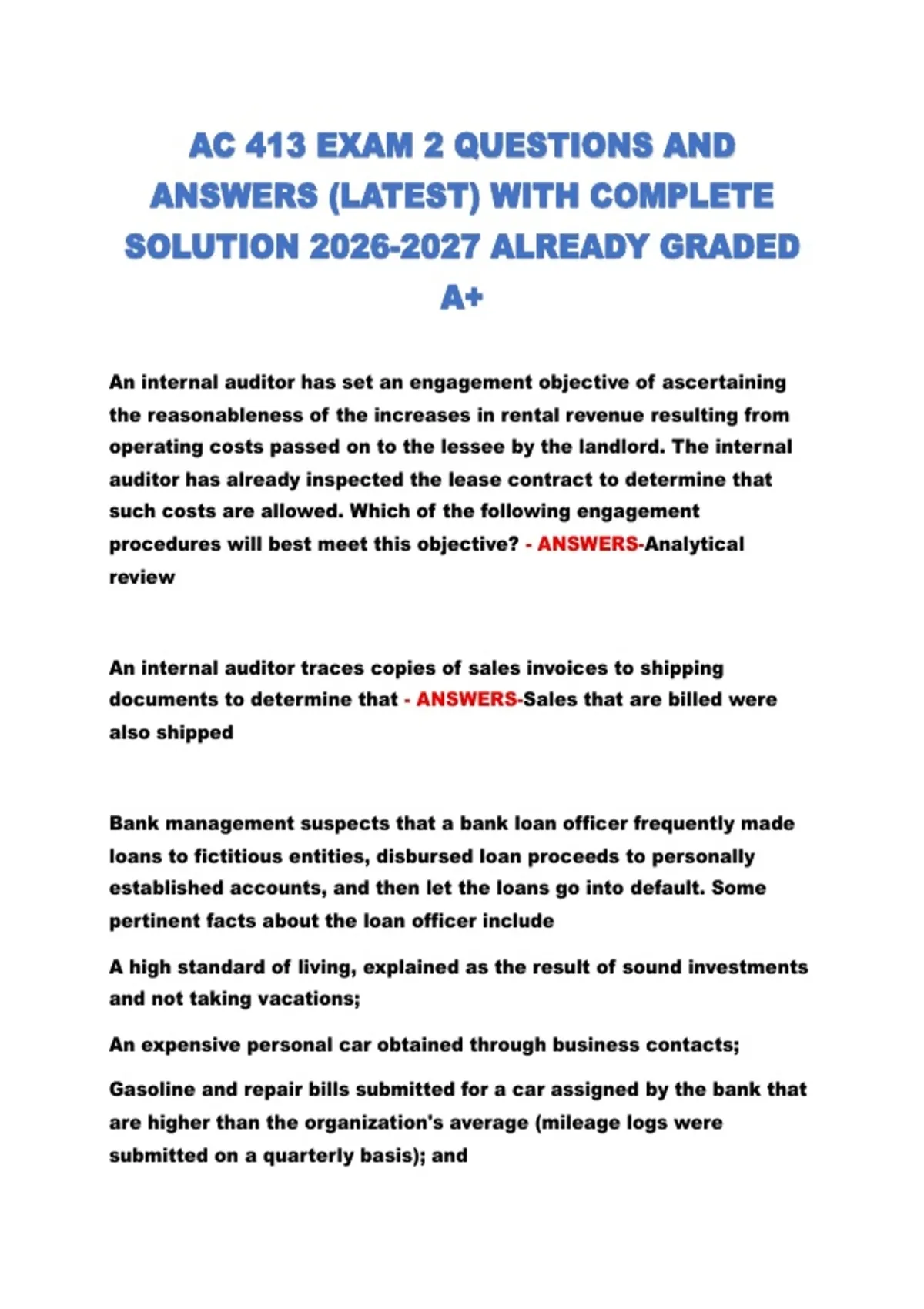 AC 413 EXAM 2 QUESTIONS AND ANSWERS (LATEST) WITH COMPLETE SOLUTION 2026-2027 ALREADY GRADED A+

An internal auditor has set an engagement objective of ascertaining the reasonableness of the increases in rental revenue resulting from operating costs passed on to the lessee by the landlord. The internal auditor has already inspected the lease contract to determine that such costs are allowed. Which of the following engagement procedures will best meet this objective? - ANSWERS-Analytical review

An internal auditor traces copies of sales invoices to shipping documents to determine that - ANSWERS-Sales that are billed were also shipped

Bank management suspects that a bank loan officer frequently made loans to fictitious entities, disbursed loan proceeds to personally established accounts, and then let the loans go into default. Some pertinent facts about the loan officer include

A high standard of living, explained as the result of sound investments and not taking vacations;

An expensive personal car obtained through business contacts;

Gasoline and repair bills submitted for a car assigned by the bank that are higher than the organization's average (mileage logs were submitted on a quarterly basis); and